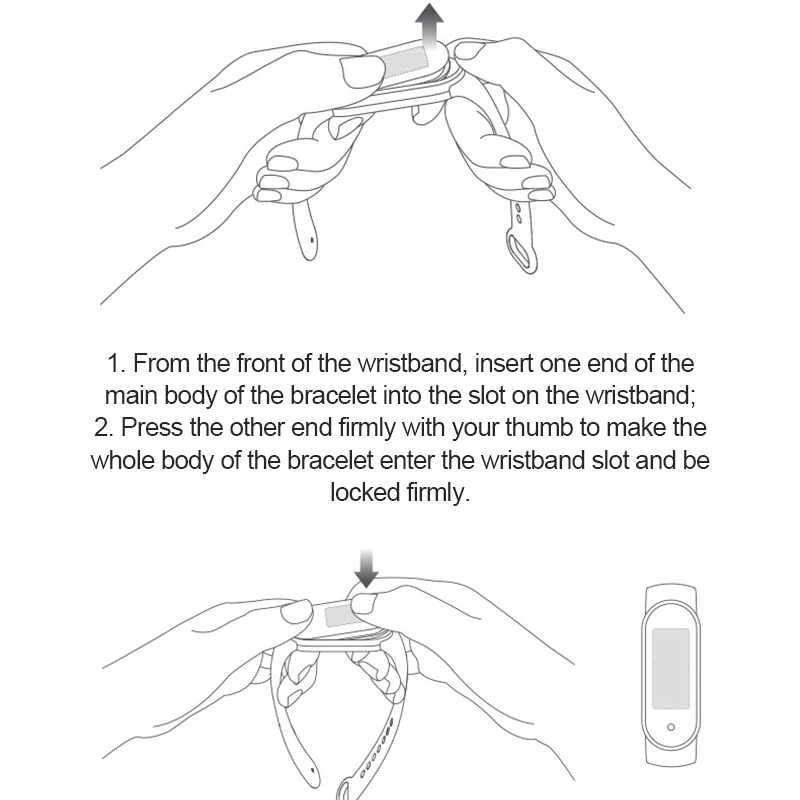 1. From the front of the wristband, insert one end of the main body of the bracelet into the slot on the wristband;
2. Press the other end firmly with your thumb to make the whole body of the bracelet enter the wristband slot and be locked firmly.